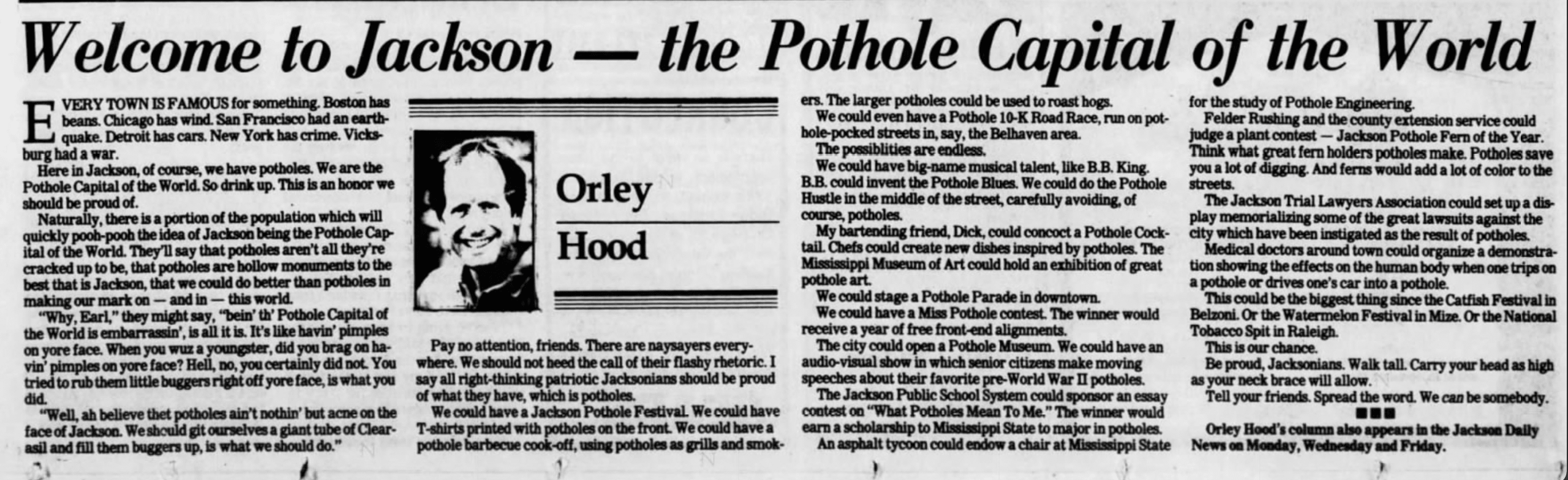 Welcome to Jackson — the Pothole Capital of the World

EVERY TOWN IS FAMOUS for something. Boston has beans. Chicago has wind. San Francisco had an earthquake. Detroit has cars. New York has crime. Vicksburg had a war.

Here in Jackson, of course, we have potholes. We are the Pothole Capital of the World. So drink up. This is an honor we should be proud of.

Naturally, there is a portion of the population which will quickly pooh-pooh the idea of Jackson being the Pothole Capital of the World. They'll say that potholes aren't all they're cracked up to be, that potholes are hollow monuments to the best that is Jackson, that we could do better than potholes in making our mark on — and in — this world.

"Why, Earl," they might say, "bein' th' Pothole Capital of the World is embarrassin', is all it is. It's like havin' pimples on yore face. When you wuz a youngster, did you brag on havin' pimples on yore face? Hell, no, you certainly did not. You tried to rub them little buggers right off yore face, is what you did.

"Well, ah believe thet potholes ain't nothin' but acne on the face of Jackson. We should git ourselves a giant tube of Clearasil and fill them buggers up, is what we should do."

Orley
Hood

Pay no attention, friends. There are naysayers everywhere. We should not heed the call of their flashy rhetoric. I say all right-thinking patriotic Jacksonians should be proud of what they have, which is potholes.

We could have a Jackson Pothole Festival. We could have T-shirts printed with potholes on the front. We could have a pothole barbecue cook-off, using potholes as grills and smokers. The larger potholes could be used to roast hogs.

We could even have a Pothole 10-K Road Race, run on pothole-pocked streets in, say, the Belhaven area.

The possiblities are endless.

We could have big-name musical talent, like B.B. King. B.B. could invent the Pothole Blues. We could do the Pothole Hustle in the middle of the street, carefully avoiding, of course, potholes.

My bartending friend, Dick, could concoct a Pothole Cocktail. Chefs could create new dishes inspired by potholes. The Mississippi Museum of Art could hold an exhibition of great pothole art.

We could stage a Pothole Parade in downtown.

We could have a Miss Pothole contest. The winner would receive a year of free front-end alignments.

The city could open a Pothole Museum. We could have an audio-visual show in which senior citizens make moving speeches about their favorite pre-World War II potholes.

The Jackson Public School System could sponsor an essay contest on "What Potholes Mean To Me." The winner would earn a scholarship to Mississippi State to major in potholes.

An asphalt tycoon could endow a chair at Mississippi State for the study of Pothole Engineering.

Felder Rushing and the county extension service could judge a plant contest — Jackson Pothole Fern of the Year. Think what great fern holders potholes make. Potholes save you a lot of digging. And ferns would add a lot of color to the streets.

The Jackson Trial Lawyers Association could set up a display memorializing some of the great lawsuits against the city which have been instigated as the result of potholes.

Medical doctors around town could organize a demonstration showing the effects on the human body when one trips on a pothole or drives one's car into a pothole.

This could be the biggest thing since the Catfish Festival in Belzoni. Or the Watermelon Festival in Mize. Or the National Tobacco Spit in Raleigh.

This is our chance.

Be proud, Jacksonians. Walk tall. Carry your head as high as your neck brace will allow.

Tell your friends. Spread the word. We can be somebody.

■■■

Orley Hood's column also appears in the Jackson Daily News on Monday, Wednesday and Friday.